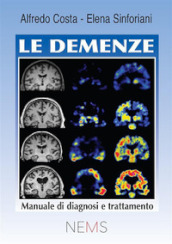 Alfredo Costa - Elena Sinforiani

LE DEMENZE

Manuale di diagnosi e trattamento

NEMS